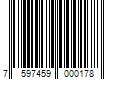 7 597459 000178